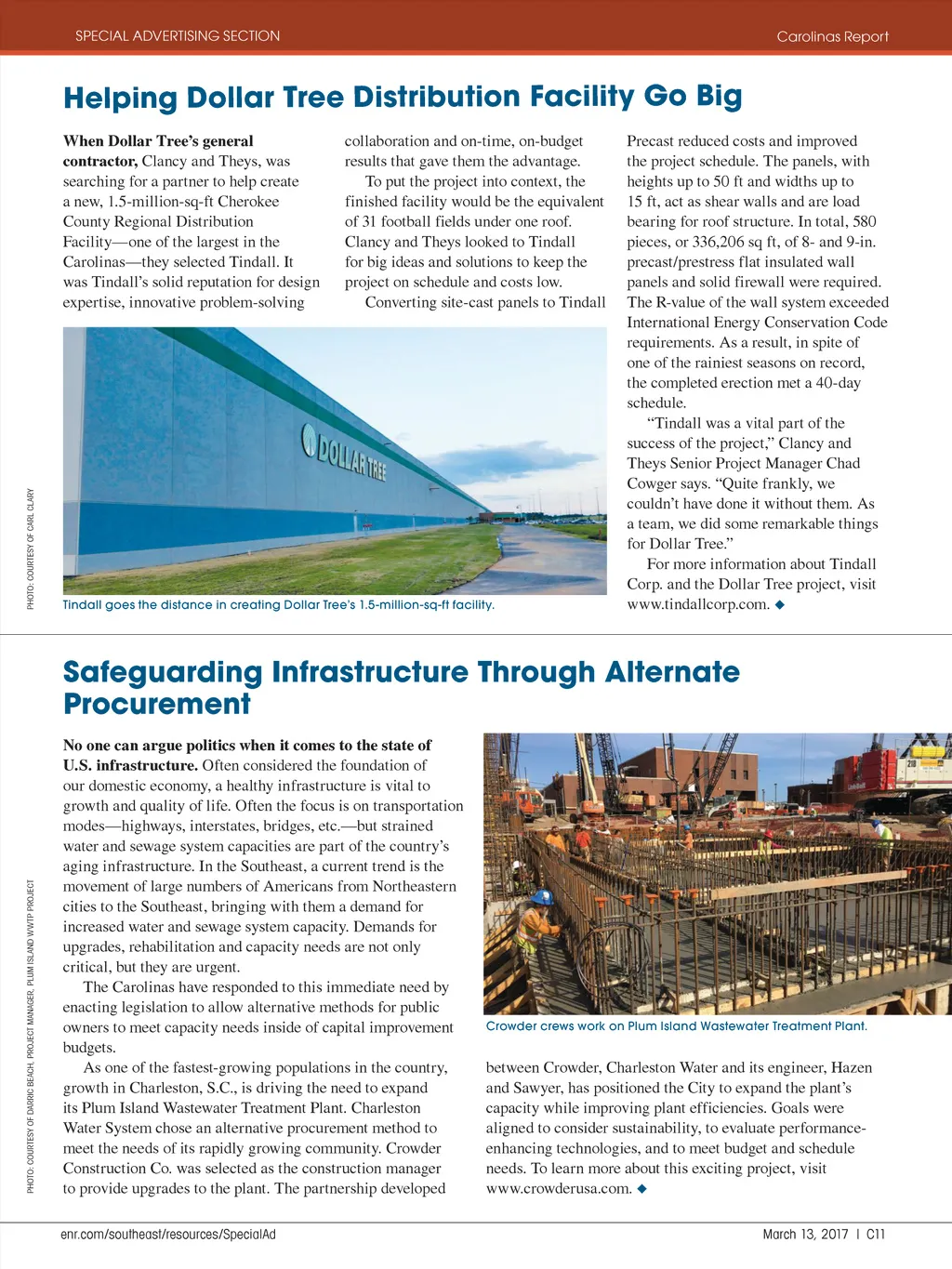 SPECIAL ADVERTISING SECTION

Carolinas Report

Helping Dollar Tree Distribution Facility Go Big

When Dollar Tree's general contractor, Clancy and Theys, was searching for a partner to help create a new, 1.5-million-sq-ft Cherokee County Regional Distribution Facility—one of the largest in the Carolinas—they selected Tindall. It was Tindall's solid reputation for design expertise, innovative problem-solving collaboration and on-time, on-budget results that gave them the advantage.

To put the project into context, the finished facility would be the equivalent of 31 football fields under one roof. Clancy and Theys looked to Tindall for big ideas and solutions to keep the project on schedule and costs low.

Converting site-cast panels to Tindall Precast reduced costs and improved the project schedule. The panels, with heights up to 50 ft and widths up to 15 ft, act as shear walls and are load bearing for roof structure. In total, 580 pieces, or 336,206 sq ft, of 8- and 9-in. precast/prestress flat insulated wall panels and solid firewall were required. The R-value of the wall system exceeded International Energy Conservation Code requirements. As a result, in spite of one of the rainiest seasons on record, the completed erection met a 40-day schedule.

"Tindall was a vital part of the success of the project," Clancy and Theys Senior Project Manager Chad Cowger says. "Quite frankly, we couldn't have done it without them. As a team, we did some remarkable things for Dollar Tree."

For more information about Tindall Corp. and the Dollar Tree project, visit www.tindallcorp.com. ◆

DOLLAR TREE

PHOTO: COURTESY OF CARL CLARY

Tindall goes the distance in creating Dollar Tree's 1.5-million-sq-ft facility.

Safeguarding Infrastructure Through Alternate Procurement

No one can argue politics when it comes to the state of U.S. infrastructure. Often considered the foundation of our domestic economy, a healthy infrastructure is vital to growth and quality of life. Often the focus is on transportation modes—highways, interstates, bridges, etc.—but strained water and sewage system capacities are part of the country's aging infrastructure. In the Southeast, a current trend is the movement of large numbers of Americans from Northeastern cities to the Southeast, bringing with them a demand for increased water and sewage system capacity. Demands for upgrades, rehabilitation and capacity needs are not only critical, but they are urgent.

The Carolinas have responded to this immediate need by enacting legislation to allow alternative methods for public owners to meet capacity needs inside of capital improvement budgets.

As one of the fastest-growing populations in the country, growth in Charleston, S.C., is driving the need to expand its Plum Island Wastewater Treatment Plant. Charleston Water System chose an alternative procurement method to meet the needs of its rapidly growing community. Crowder Construction Co. was selected as the construction manager to provide upgrades to the plant. The partnership developed between Crowder, Charleston Water and its engineer, Hazen and Sawyer, has positioned the City to expand the plant's capacity while improving plant efficiencies. Goals were aligned to consider sustainability, to evaluate performance-enhancing technologies, and to meet budget and schedule needs. To learn more about this exciting project, visit www.crowderusa.com. ◆

PHOTO: COURTESY OF DARRIC BEACH, PROJECT MANAGER, PLUM ISLAND WWTP PROJECT

Crowder crews work on Plum Island Wastewater Treatment Plant.

enr.com/southeast/resources/SpecialAd

March 13, 2017 | C11